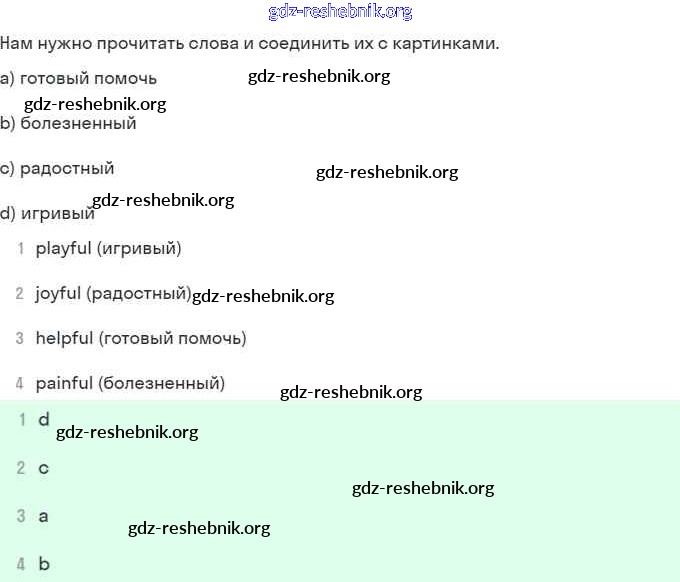 Нам нужно прочитать слова и соединить их с картинками.

a) готовый помочь

b) болезненный

c) радостный

d) игривый

1 playful (игривый)

2 joyful (радостный)

3 helpful (готовый помочь)

4 painful (болезненный)

1 d

2 c

3 a

4 b

gdz-reshebnik.org